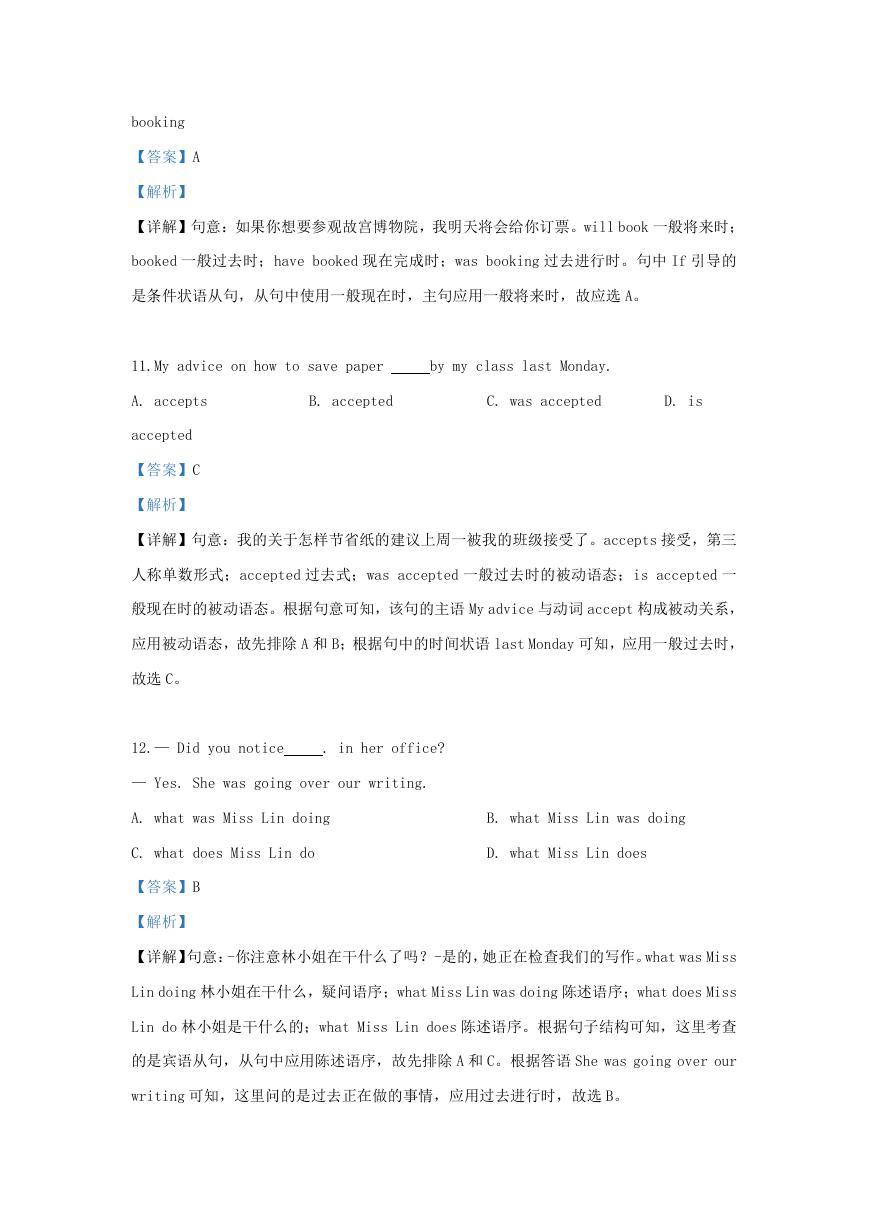 booking

【答案】A

【解析】

【详解】句意：如果你想要参观故宫博物院，我明天将会给你订票。will book 一般将来时；booked 一般过去时；have booked 现在完成时；was booking 过去进行时。句中 If 引导的是条件状语从句，从句中使用一般现在时，主句应用一般将来时，故应选 A。

11.My advice on how to save paper _____by my class last Monday.

A. accepts　　B. accepted　　C. was accepted　　D. is accepted

【答案】C

【解析】

【详解】句意：我的关于怎样节省纸的建议上周一被我的班级接受了。accepts 接受，第三人称单数形式；accepted 过去式；was accepted 一般过去时的被动语态；is accepted 一般现在时的被动语态。根据句意可知，该句的主语 My advice 与动词 accept 构成被动关系，应用被动语态，故先排除 A 和 B；根据句中的时间状语 last Monday 可知，应用一般过去时，故选 C。

12.— Did you notice_____. in her office?

— Yes. She was going over our writing.

A. what was Miss Lin doing　　B. what Miss Lin was doing

C. what does Miss Lin do　　D. what Miss Lin does

【答案】B

【解析】

【详解】句意：-你注意林小姐在干什么了吗？-是的，她正在检查我们的写作。what was Miss Lin doing 林小姐在干什么，疑问语序；what Miss Lin was doing 陈述语序；what does Miss Lin do 林小姐是干什么的；what Miss Lin does 陈述语序。根据句子结构可知，这里考查的是宾语从句，从句中应用陈述语序，故先排除 A 和 C。根据答语 She was going over our writing 可知，这里问的是过去正在做的事情，应用过去进行时，故选 B。